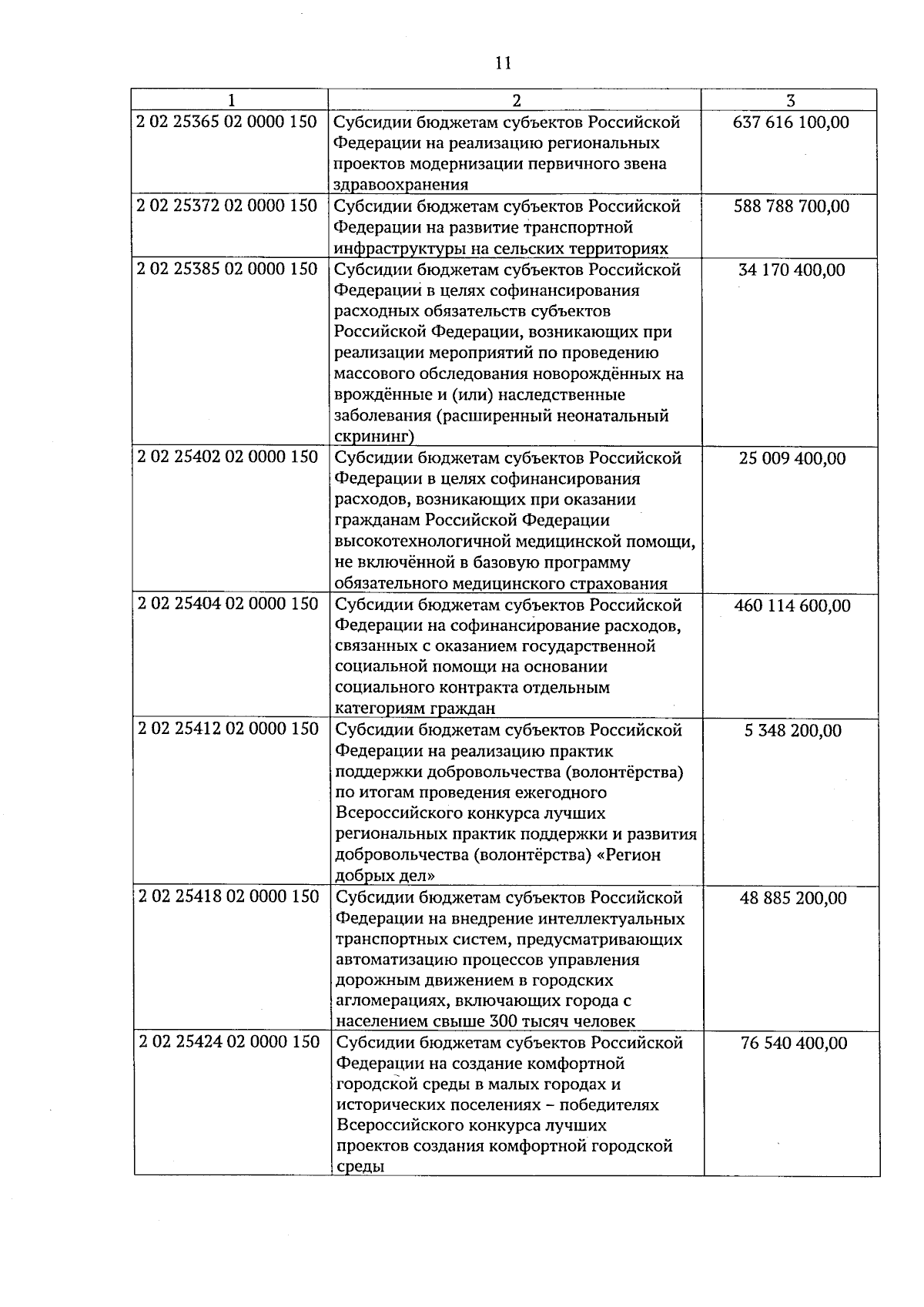 11

| 1 | 2 | 3 |
|---|---|---|
| 2 02 25365 02 0000 150 | Субсидии бюджетам субъектов Российской Федерации на реализацию региональных проектов модернизации первичного звена здравоохранения | 637 616 100,00 |
| 2 02 25372 02 0000 150 | Субсидии бюджетам субъектов Российской Федерации на развитие транспортной инфраструктуры на сельских территориях | 588 788 700,00 |
| 2 02 25385 02 0000 150 | Субсидии бюджетам субъектов Российской Федерации в целях софинансирования расходных обязательств субъектов Российской Федерации, возникающих при реализации мероприятий по проведению массового обследования новорождённых на врождённые и (или) наследственные заболевания (расширенный неонатальный скрининг) | 34 170 400,00 |
| 2 02 25402 02 0000 150 | Субсидии бюджетам субъектов Российской Федерации в целях софинансирования расходов, возникающих при оказании гражданам Российской Федерации высокотехнологичной медицинской помощи, не включённой в базовую программу обязательного медицинского страхования | 25 009 400,00 |
| 2 02 25404 02 0000 150 | Субсидии бюджетам субъектов Российской Федерации на софинансирование расходов, связанных с оказанием государственной социальной помощи на основании социального контракта отдельным категориям граждан | 460 114 600,00 |
| 2 02 25412 02 0000 150 | Субсидии бюджетам субъектов Российской Федерации на реализацию практик поддержки добровольчества (волонтёрства) по итогам проведения ежегодного Всероссийского конкурса лучших региональных практик поддержки и развития добровольчества (волонтёрства) «Регион добрых дел» | 5 348 200,00 |
| 2 02 25418 02 0000 150 | Субсидии бюджетам субъектов Российской Федерации на внедрение интеллектуальных транспортных систем, предусматривающих автоматизацию процессов управления дорожным движением в городских агломерациях, включающих города с населением свыше 300 тысяч человек | 48 885 200,00 |
| 2 02 25424 02 0000 150 | Субсидии бюджетам субъектов Российской Федерации на создание комфортной городской среды в малых городах и исторических поселениях – победителях Всероссийского конкурса лучших проектов создания комфортной городской среды | 76 540 400,00 |